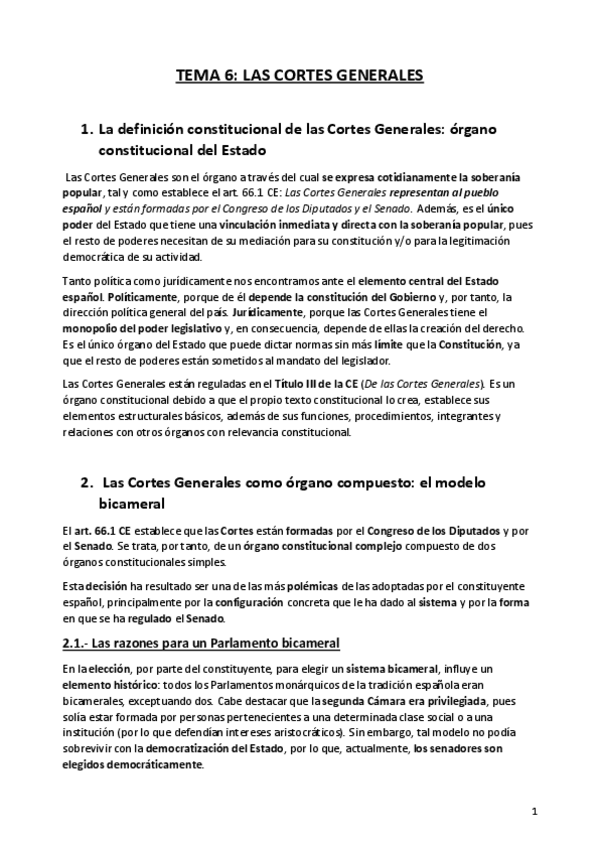 TEMA 6: LAS CORTES GENERALES

1. La definición constitucional de las Cortes Generales: órgano constitucional del Estado

Las Cortes Generales son el órgano a través del cual se expresa cotidianamente la soberanía popular, tal y como establece el art. 66.1 CE: Las Cortes Generales representan al pueblo español y están formadas por el Congreso de los Diputados y el Senado. Además, es el único poder del Estado que tiene una vinculación inmediata y directa con la soberanía popular, pues el resto de poderes necesitan de su mediación para su constitución y/o para la legitimación democrática de su actividad.

Tanto política como jurídicamente nos encontramos ante el elemento central del Estado español. Políticamente, porque de él depende la constitución del Gobierno y, por tanto, la dirección política general del país. Jurídicamente, porque las Cortes Generales tiene el monopolio del poder legislativo y, en consecuencia, depende de ellas la creación del derecho. Es el único órgano del Estado que puede dictar normas sin más límite que la Constitución, ya que el resto de poderes están sometidos al mandato del legislador.

Las Cortes Generales están reguladas en el Título III de la CE (De las Cortes Generales). Es un órgano constitucional debido a que el propio texto constitucional lo crea, establece sus elementos estructurales básicos, además de sus funciones, procedimientos, integrantes y relaciones con otros órganos con relevancia constitucional.

2. Las Cortes Generales como órgano compuesto: el modelo bicameral

El art. 66.1 CE establece que las Cortes están formadas por el Congreso de los Diputados y por el Senado. Se trata, por tanto, de un órgano constitucional complejo compuesto de dos órganos constitucionales simples.

Esta decisión ha resultado ser una de las más polémicas de las adoptadas por el constituyente español, principalmente por la configuración concreta que le ha dado al sistema y por la forma en que se ha regulado el Senado.

2.1.- Las razones para un Parlamento bicameral

En la elección, por parte del constituyente, para elegir un sistema bicameral, influye un elemento histórico: todos los Parlamentos monárquicos de la tradición española eran bicamerales, exceptuando dos. Cabe destacar que la segunda Cámara era privilegiada, pues solía estar formada por personas pertenecientes a una determinada clase social o a una institución (por lo que defendían intereses aristocráticos). Sin embargo, tal modelo no podía sobrevivir con la democratización del Estado, por lo que, actualmente, los senadores son elegidos democráticamente.

1